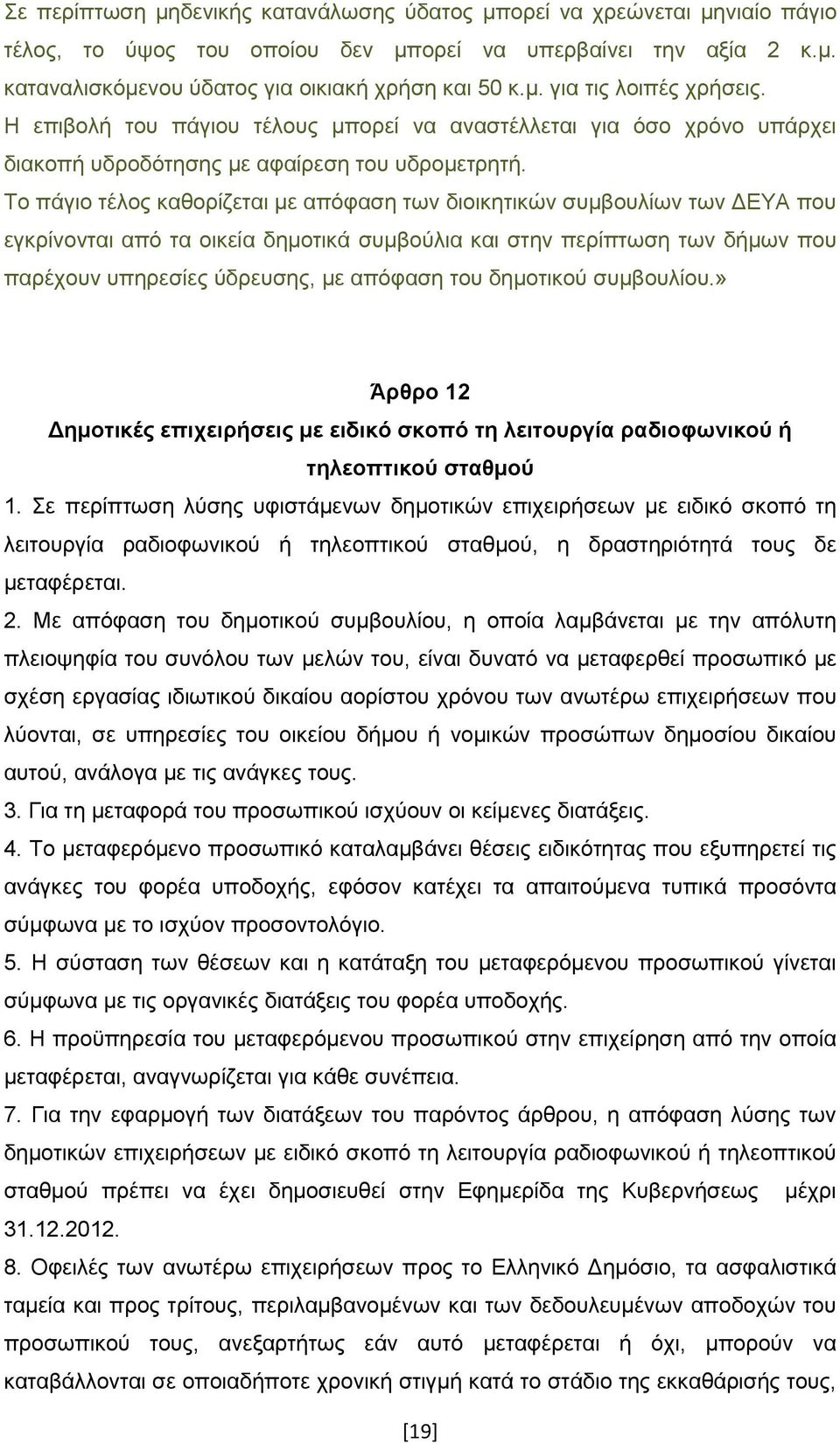 Σε περίπτωση μηδενικής κατανάλωσης ύδατος μπορεί να χρεώνεται μηνιαίο πάγιο τέλος, το ύψος του οποίου δεν μπορεί να υπερβαίνει την αξία 2 κ.μ. καταναλισκόμενου ύδατος για οικιακή χρήση και 50 κ.μ. για τις λοιπές χρήσεις. Η επιβολή του πάγιου τέλους μπορεί να αναστέλλεται για όσο χρόνο υπάρχει διακοπή υδροδότησης με αφαίρεση του υδρομετρητή.

Το πάγιο τέλος καθορίζεται με απόφαση των διοικητικών συμβουλίων των ΔΕΥΑ που εγκρίνονται από τα οικεία δημοτικά συμβούλια και στην περίπτωση των δήμων που παρέχουν υπηρεσίες ύδρευσης, με απόφαση του δημοτικού συμβουλίου.»

Άρθρο 12
Δημοτικές επιχειρήσεις με ειδικό σκοπό τη λειτουργία ραδιοφωνικού ή τηλεοπτικού σταθμού

1. Σε περίπτωση λύσης υφιστάμενων δημοτικών επιχειρήσεων με ειδικό σκοπό τη λειτουργία ραδιοφωνικού ή τηλεοπτικού σταθμού, η δραστηριότητά τους δε μεταφέρεται.

2. Με απόφαση του δημοτικού συμβουλίου, η οποία λαμβάνεται με την απόλυτη πλειοψηφία του συνόλου των μελών του, είναι δυνατό να μεταφερθεί προσωπικό με σχέση εργασίας ιδιωτικού δικαίου αορίστου χρόνου των ανωτέρω επιχειρήσεων που λύονται, σε υπηρεσίες του οικείου δήμου ή νομικών προσώπων δημοσίου δικαίου αυτού, ανάλογα με τις ανάγκες τους.

3. Για τη μεταφορά του προσωπικού ισχύουν οι κείμενες διατάξεις.

4. Το μεταφερόμενο προσωπικό καταλαμβάνει θέσεις ειδικότητας που εξυπηρετεί τις ανάγκες του φορέα υποδοχής, εφόσον κατέχει τα απαιτούμενα τυπικά προσόντα σύμφωνα με το ισχύον προσοντολόγιο.

5. Η σύσταση των θέσεων και η κατάταξη του μεταφερόμενου προσωπικού γίνεται σύμφωνα με τις οργανικές διατάξεις του φορέα υποδοχής.

6. Η προϋπηρεσία του μεταφερόμενου προσωπικού στην επιχείρηση από την οποία μεταφέρεται, αναγνωρίζεται για κάθε συνέπεια.

7. Για την εφαρμογή των διατάξεων του παρόντος άρθρου, η απόφαση λύσης των δημοτικών επιχειρήσεων με ειδικό σκοπό τη λειτουργία ραδιοφωνικού ή τηλεοπτικού σταθμού πρέπει να έχει δημοσιευθεί στην Εφημερίδα της Κυβερνήσεως μέχρι 31.12.2012.

8. Οφειλές των ανωτέρω επιχειρήσεων προς το Ελληνικό Δημόσιο, τα ασφαλιστικά ταμεία και προς τρίτους, περιλαμβανομένων και των δεδουλευμένων αποδοχών του προσωπικού τους, ανεξαρτήτως εάν αυτό μεταφέρεται ή όχι, μπορούν να καταβάλλονται σε οποιαδήποτε χρονική στιγμή κατά το στάδιο της εκκαθάρισής τους,

[19]